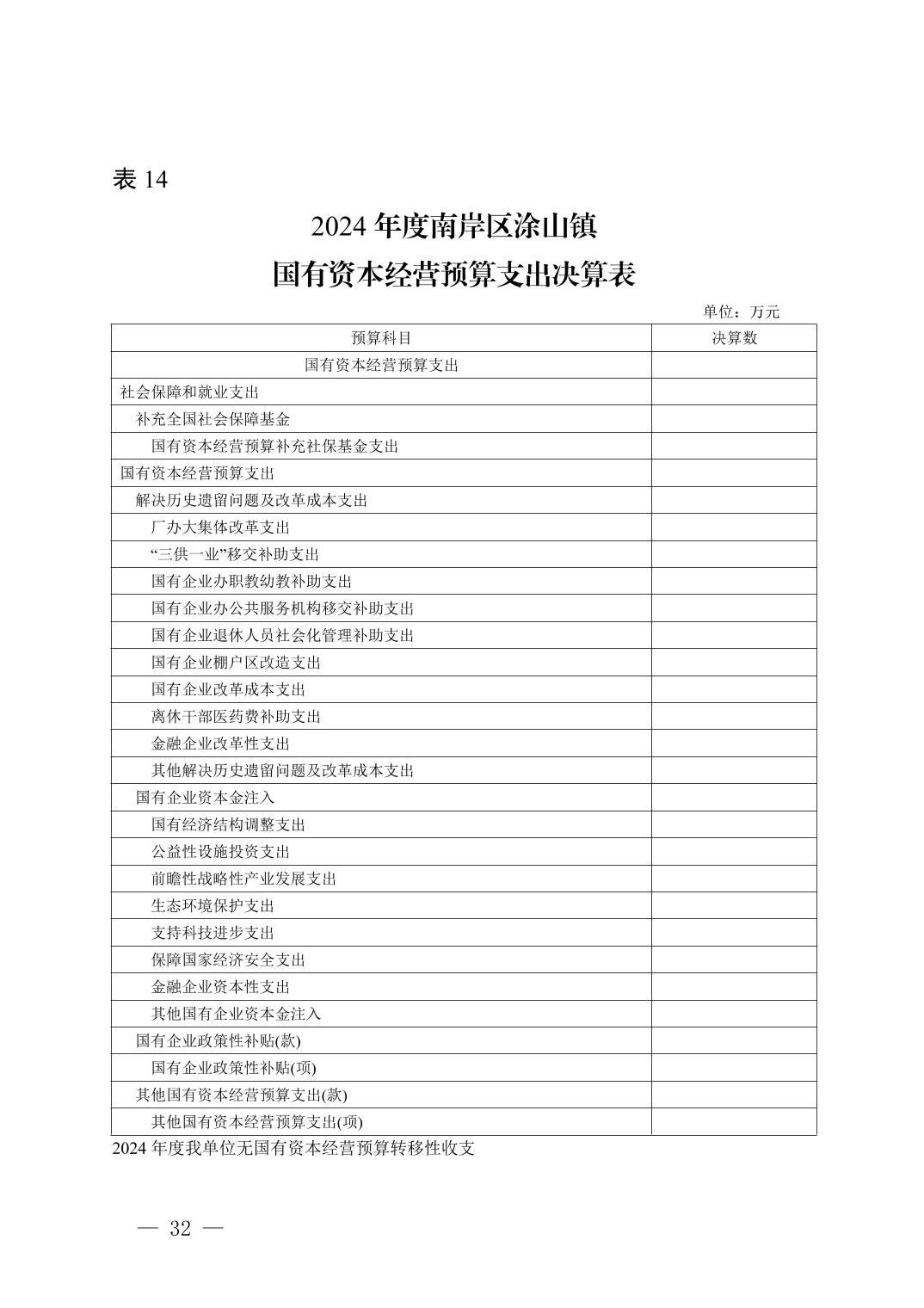 表 14

2024 年度南岸区涂山镇
国有资本经营预算支出决算表

单位：万元

| 预算科目 | 决算数 |
|---|---|
| 国有资本经营预算支出 | |
| 社会保障和就业支出 | |
| 补充全国社会保障基金 | |
| 国有资本经营预算补充社保基金支出 | |
| 国有资本经营预算支出 | |
| 解决历史遗留问题及改革成本支出 | |
| 厂办大集体改革支出 | |
| “三供一业”移交补助支出 | |
| 国有企业办职教幼教补助支出 | |
| 国有企业办公共服务机构移交补助支出 | |
| 国有企业退休人员社会化管理补助支出 | |
| 国有企业棚户区改造支出 | |
| 国有企业改革成本支出 | |
| 离休干部医药费补助支出 | |
| 金融企业改革性支出 | |
| 其他解决历史遗留问题及改革成本支出 | |
| 国有企业资本金注入 | |
| 国有经济结构调整支出 | |
| 公益性设施投资支出 | |
| 前瞻性战略性产业发展支出 | |
| 生态环境保护支出 | |
| 支持科技进步支出 | |
| 保障国家经济安全支出 | |
| 金融企业资本性支出 | |
| 其他国有企业资本金注入 | |
| 国有企业政策性补贴(款) | |
| 国有企业政策性补贴(项) | |
| 其他国有资本经营预算支出(款) | |
| 其他国有资本经营预算支出(项) | |

2024 年度我单位无国有资本经营预算转移性收支

— 32 —